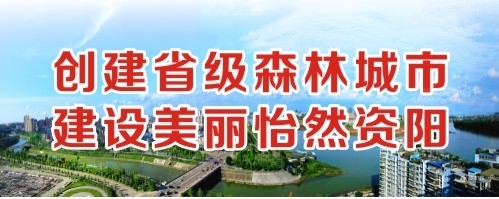 创建省级森林城市
建设美丽怡然资阳